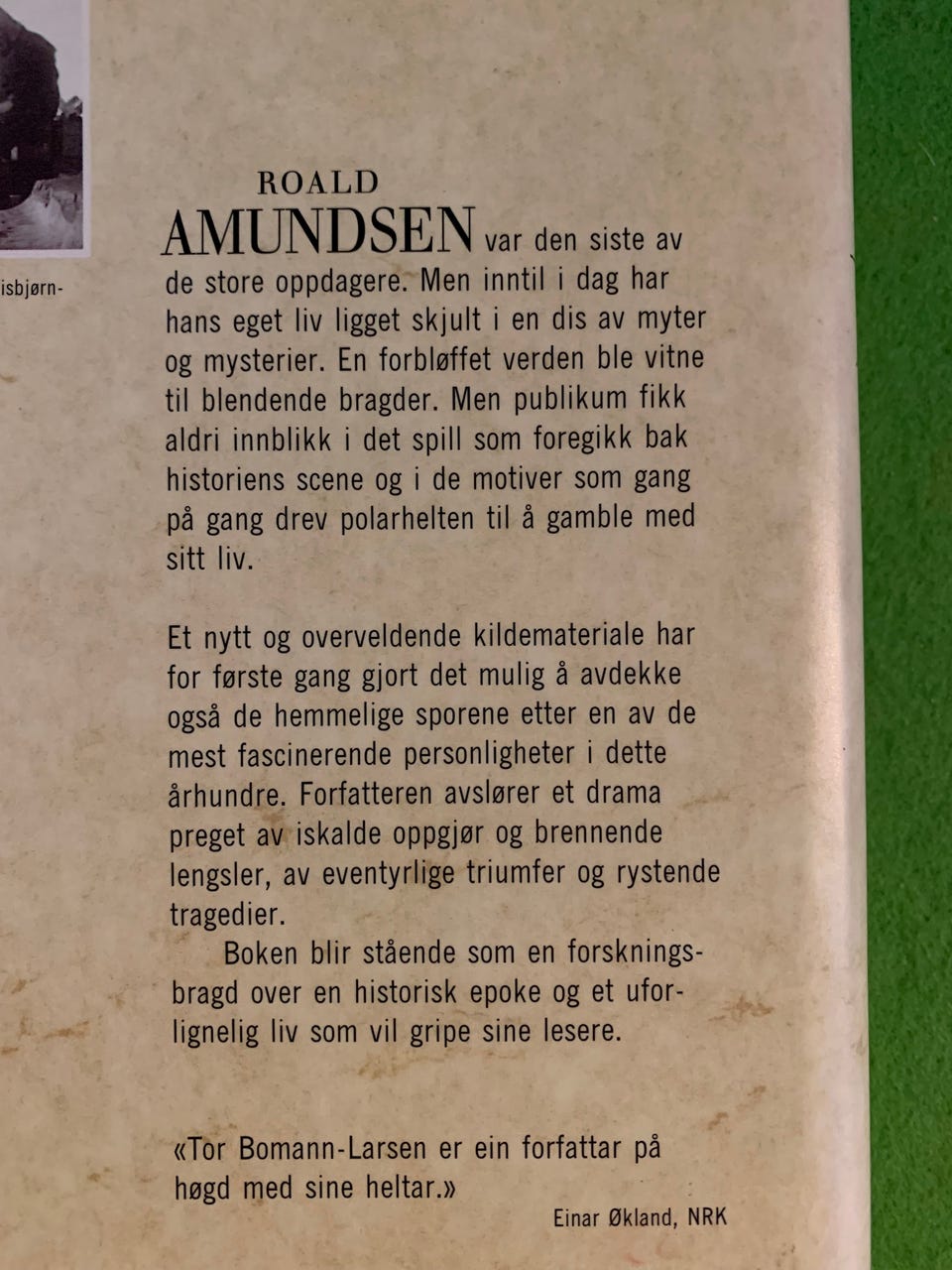 isbjørn-

ROALD
AMUNDSEN var den siste av de store oppdagere. Men inntil i dag har hans eget liv ligget skjult i en dis av myter og mysterier. En forbløffet verden ble vitne til blendende bragder. Men publikum fikk aldri innblikk i det spill som foregikk bak historiens scene og i de motiver som gang på gang drev polarhelten til å gamble med sitt liv.

Et nytt og overveldende kildemateriale har for første gang gjort det mulig å avdekke også de hemmelige sporene etter en av de mest fascinerende personligheter i dette århundre. Forfatteren avslører et drama preget av iskalde oppgjør og brennende lengsler, av eventyrlige triumfer og rystende tragedier.

Boken blir stående som en forskningsbragd over en historisk epoke og et uforlignelig liv som vil gripe sine lesere.

«Tor Bomann-Larsen er ein forfattar på høgd med sine heltar.»

Einar Økland, NRK